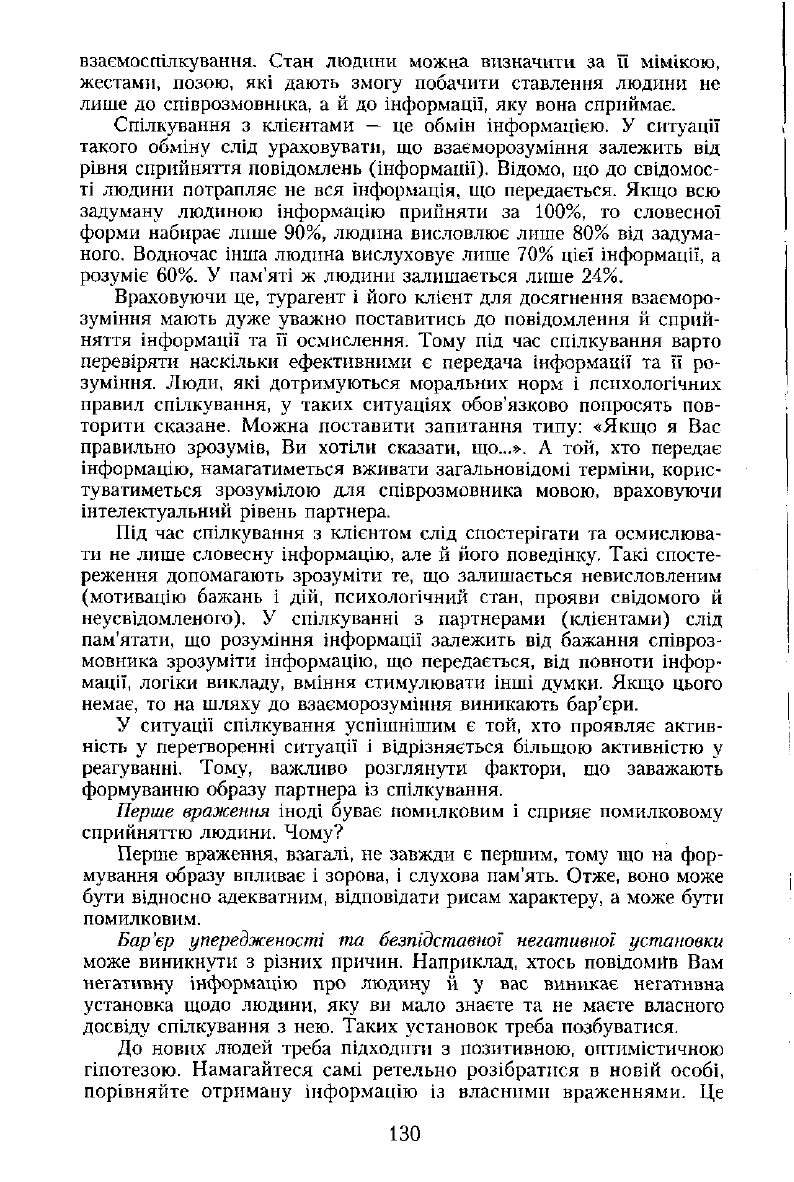 взаємоспілкування. Стан людини можна визначити за її мімікою, жестами, позою, які дають змогу побачити ставлення людини не лише до співрозмовника, а й до інформації, яку вона сприймає.

Спілкування з клієнтами — це обмін інформацією. У ситуації такого обміну слід ураховувати, що взаєморозуміння залежить від рівня сприйняття повідомлень (інформації). Відомо, що до свідомості людини потрапляє не вся інформація, що передається. Якщо всю задуману людиною інформацію прийняти за 100%, то словесної форми набирає лише 90%, людина висловлює лише 80% від задуманого. Водночас інша людина вислуховує лише 70% цієї інформації, а розуміє 60%. У пам'яті ж людини залишається лише 24%.

Враховуючи це, турагент і його клієнт для досягнення взаєморозуміння мають дуже уважно поставитись до повідомлення й сприйняття інформації та її осмислення. Тому під час спілкування варто перевіряти наскільки ефективними є передача інформації та її розуміння. Люди, які дотримуються моральних норм і психологічних правил спілкування, у таких ситуаціях обов'язково попросять повторити сказане. Можна поставити запитання типу: «Якщо я Вас правильно зрозумів, Ви хотіли сказати, що...». А той, хто передає інформацію, намагатиметься вживати загальновідомі терміни, користуватиметься зрозумілою для співрозмовника мовою, враховуючи інтелектуальний рівень партнера.

Під час спілкування з клієнтом слід спостерігати та осмислювати не лише словесну інформацію, але й його поведінку. Такі спостереження допомагають зрозуміти те, що залишається невисловленим (мотивацію бажань і дій, психологічний стан, прояви свідомого й неусвідомленого). У спілкуванні з партнерами (клієнтами) слід пам'ятати, що розуміння інформації залежить від бажання співрозмовника зрозуміти інформацію, що передається, від повноти інформації, логіки викладу, вміння стимулювати інші думки. Якщо цього немає, то на шляху до взаєморозуміння виникають бар'єри.

У ситуації спілкування успішнішим є той, хто проявляє активність у перетворенні ситуації і відрізняється більшою активністю у реагуванні. Тому, важливо розглянути фактори, що заважають формуванню образу партнера із спілкування.

Перше враження іноді буває помилковим і сприяє помилковому сприйняттю людини. Чому?

Перше враження, взагалі, не завжди є першим, тому що на формування образу впливає і зорова, і слухова пам'ять. Отже, воно може бути відносно адекватним, відповідати рисам характеру, а може бути помилковим.

Бар'єр упередженості та безпідставної негативної установки може виникнути з різних причин. Наприклад, хтось повідомив Вам негативну інформацію про людину й у вас виникає негативна установка щодо людини, яку ви мало знаєте та не маєте власного досвіду спілкування з нею. Таких установок треба позбуватися.

До нових людей треба підходити з позитивною, оптимістичною гіпотезою. Намагайтеся самі ретельно розібратися в новій особі, порівняйте отриману інформацію із власними враженнями. Це

130